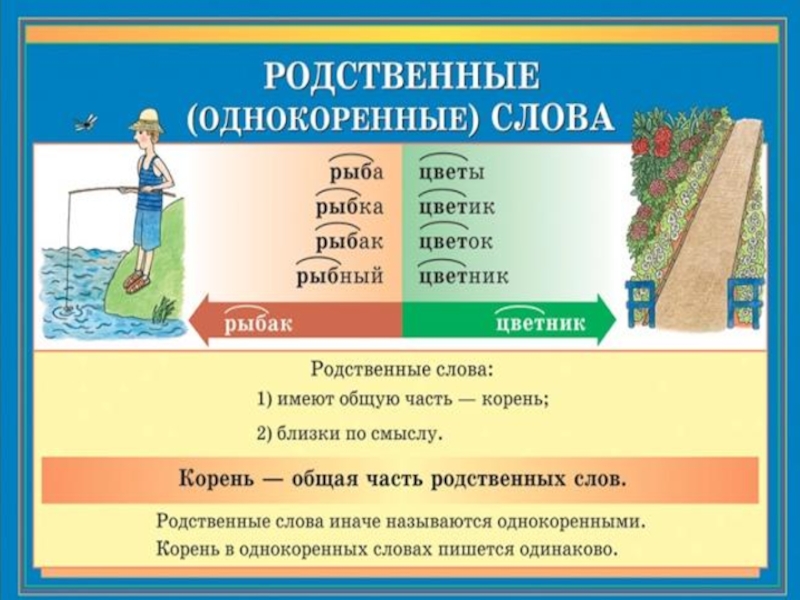 РОДСТВЕННЫЕ
(ОДНОКОРЕННЫЕ) СЛОВА

рыба
рыбка
рыбак
рыбный

цветы
цветик
цветок
цветник

рыбак

цветник

Родственные слова:
1) имеют общую часть — корень;
2) близки по смыслу.

Корень — общая часть родственных слов.

Родственные слова иначе называются однокоренными.
Корень в однокоренных словах пишется одинаково.